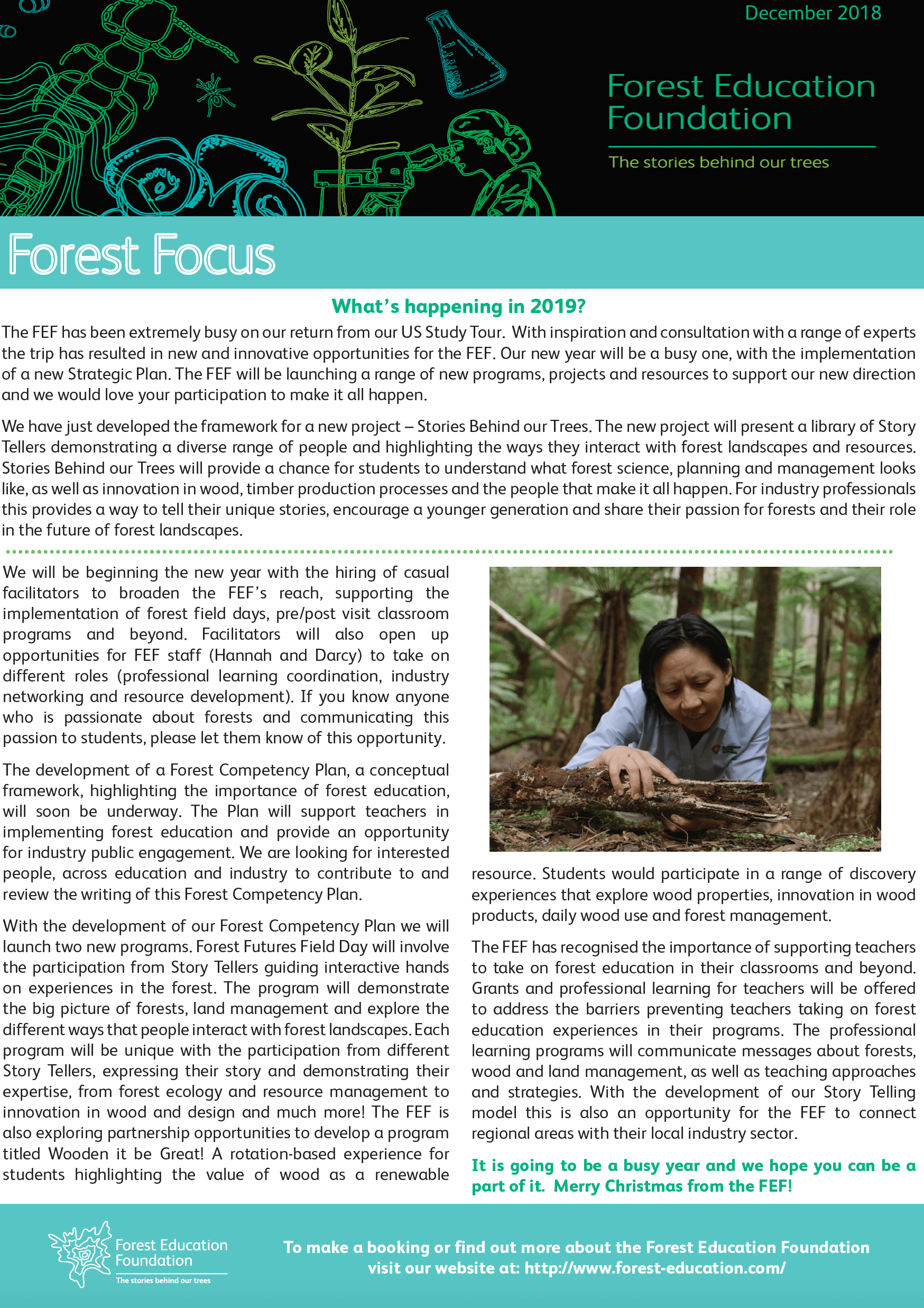 December 2018

Forest Education Foundation

The stories behind our trees

Forest Focus

What's happening in 2019?

The FEF has been extremely busy on our return from our US Study Tour. With inspiration and consultation with a range of experts the trip has resulted in new and innovative opportunities for the FEF. Our new year will be a busy one, with the implementation of a new Strategic Plan. The FEF will be launching a range of new programs, projects and resources to support our new direction and we would love your participation to make it all happen.

We have just developed the framework for a new project – Stories Behind our Trees. The new project will present a library of Story Tellers demonstrating a diverse range of people and highlighting the ways they interact with forest landscapes and resources. Stories Behind our Trees will provide a chance for students to understand what forest science, planning and management looks like, as well as innovation in wood, timber production processes and the people that make it all happen. For industry professionals this provides a way to tell their unique stories, encourage a younger generation and share their passion for forests and their role in the future of forest landscapes.

We will be beginning the new year with the hiring of casual facilitators to broaden the FEF's reach, supporting the implementation of forest field days, pre/post visit classroom programs and beyond. Facilitators will also open up opportunities for FEF staff (Hannah and Darcy) to take on different roles (professional learning coordination, industry networking and resource development). If you know anyone who is passionate about forests and communicating this passion to students, please let them know of this opportunity.

The development of a Forest Competency Plan, a conceptual framework, highlighting the importance of forest education, will soon be underway. The Plan will support teachers in implementing forest education and provide an opportunity for industry public engagement. We are looking for interested people, across education and industry to contribute to and review the writing of this Forest Competency Plan.

With the development of our Forest Competency Plan we will launch two new programs. Forest Futures Field Day will involve the participation from Story Tellers guiding interactive hands on experiences in the forest. The program will demonstrate the big picture of forests, land management and explore the different ways that people interact with forest landscapes. Each program will be unique with the participation from different Story Tellers, expressing their story and demonstrating their expertise, from forest ecology and resource management to innovation in wood and design and much more! The FEF is also exploring partnership opportunities to develop a program titled Wooden it be Great! A rotation-based experience for students highlighting the value of wood as a renewable resource. Students would participate in a range of discovery experiences that explore wood properties, innovation in wood products, daily wood use and forest management.

The FEF has recognised the importance of supporting teachers to take on forest education in their classrooms and beyond. Grants and professional learning for teachers will be offered to address the barriers preventing teachers taking on forest education experiences in their programs. The professional learning programs will communicate messages about forests, wood and land management, as well as teaching approaches and strategies. With the development of our Story Telling model this is also an opportunity for the FEF to connect regional areas with their local industry sector.

It is going to be a busy year and we hope you can be a part of it. Merry Christmas from the FEF!

Forest Education Foundation
The stories behind our trees

To make a booking or find out more about the Forest Education Foundation visit our website at: http://www.forest-education.com/